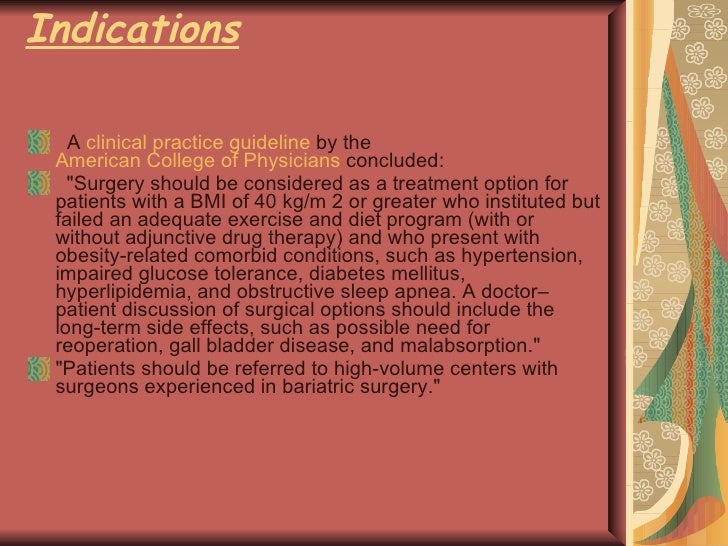 Indications

A clinical practice guideline by the American College of Physicians concluded:

"Surgery should be considered as a treatment option for patients with a BMI of 40 kg/m 2 or greater who instituted but failed an adequate exercise and diet program (with or without adjunctive drug therapy) and who present with obesity-related comorbid conditions, such as hypertension, impaired glucose tolerance, diabetes mellitus, hyperlipidemia, and obstructive sleep apnea. A doctor–patient discussion of surgical options should include the long-term side effects, such as possible need for reoperation, gall bladder disease, and malabsorption."

"Patients should be referred to high-volume centers with surgeons experienced in bariatric surgery."